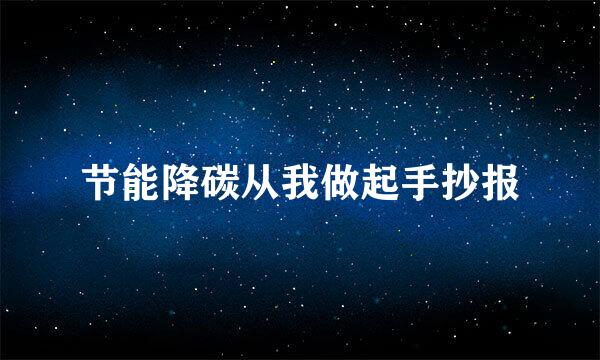 节能降碳从我做起手抄报